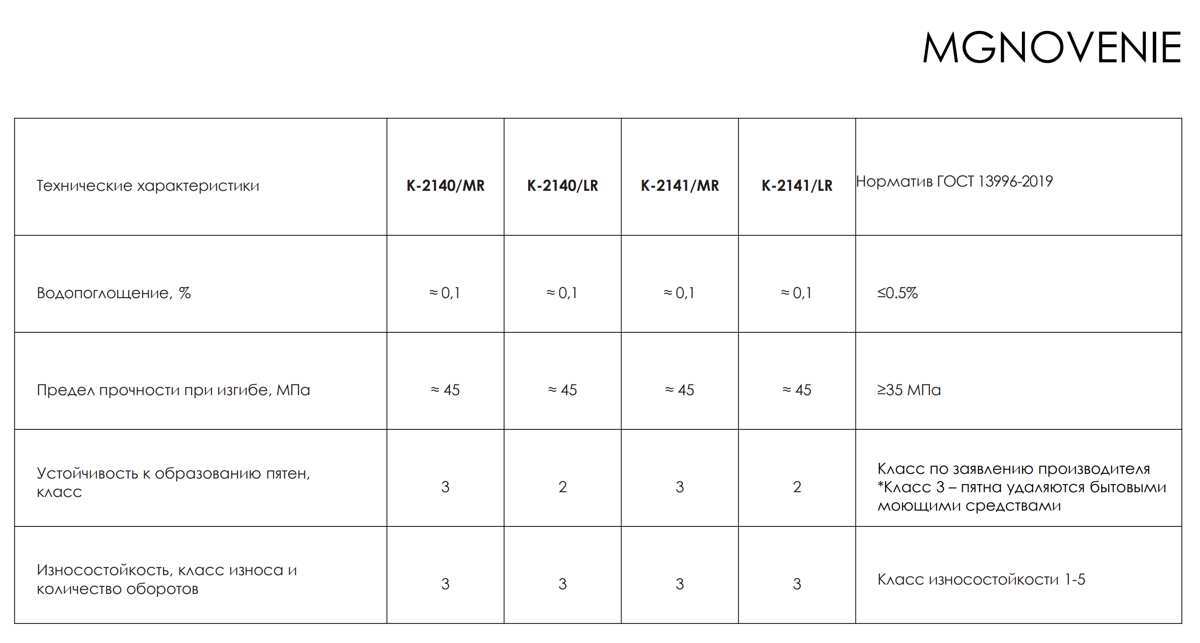 MGNOVENIE

| Технические характеристики | K-2140/MR | K-2140/LR | K-2141/MR | K-2141/LR | Норматив ГОСТ 13996-2019 |
|---|---|---|---|---|---|
| Водопоглощение, % | ≈ 0,1 | ≈ 0,1 | ≈ 0,1 | ≈ 0,1 | ≤0.5% |
| Предел прочности при изгибе, МПа | ≈ 45 | ≈ 45 | ≈ 45 | ≈ 45 | ≥35 МПа |
| Устойчивость к образованию пятен, класс | 3 | 2 | 3 | 2 | Класс по заявлению производителя *Класс 3 – пятна удаляются бытовыми моющими средствами |
| Износостойкость, класс износа и количество оборотов | 3 | 3 | 3 | 3 | Класс износостойкости 1-5 |